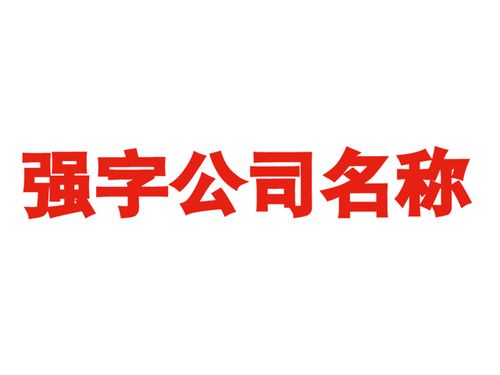 强字公司名称